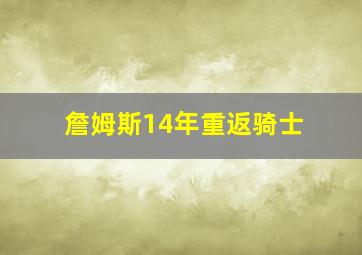 詹姆斯14年重返骑士